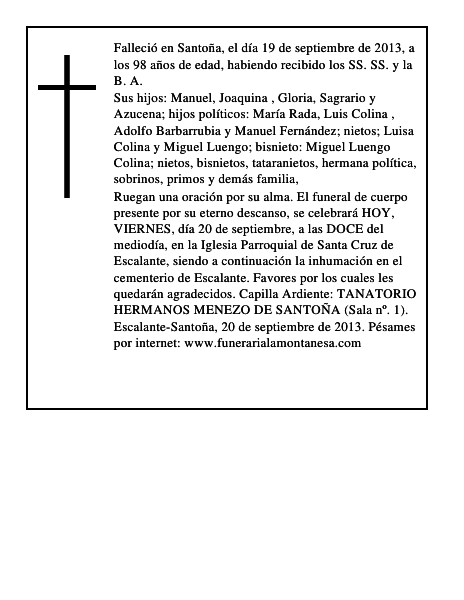 Falleció en Santoña, el día 19 de septiembre de 2013, a los 98 años de edad, habiendo recibido los SS. SS. y la B. A.

Sus hijos: Manuel, Joaquina , Gloria, Sagrario y Azucena; hijos políticos: María Rada, Luis Colina , Adolfo Barbarrubia y Manuel Fernández; nietos; Luisa Colina y Miguel Luengo; bisnieto: Miguel Luengo Colina; nietos, bisnietos, tataranietos, hermana política, sobrinos, primos y demás familia,

Ruegan una oración por su alma. El funeral de cuerpo presente por su eterno descanso, se celebrará HOY, VIERNES, día 20 de septiembre, a las DOCE del mediodía, en la Iglesia Parroquial de Santa Cruz de Escalante, siendo a continuación la inhumación en el cementerio de Escalante. Favores por los cuales les quedarán agradecidos. Capilla Ardiente: TANATORIO HERMANOS MENEZO DE SANTOÑA (Sala nº. 1). Escalante-Santoña, 20 de septiembre de 2013. Pésames por internet: www.funerarialamontanesa.com